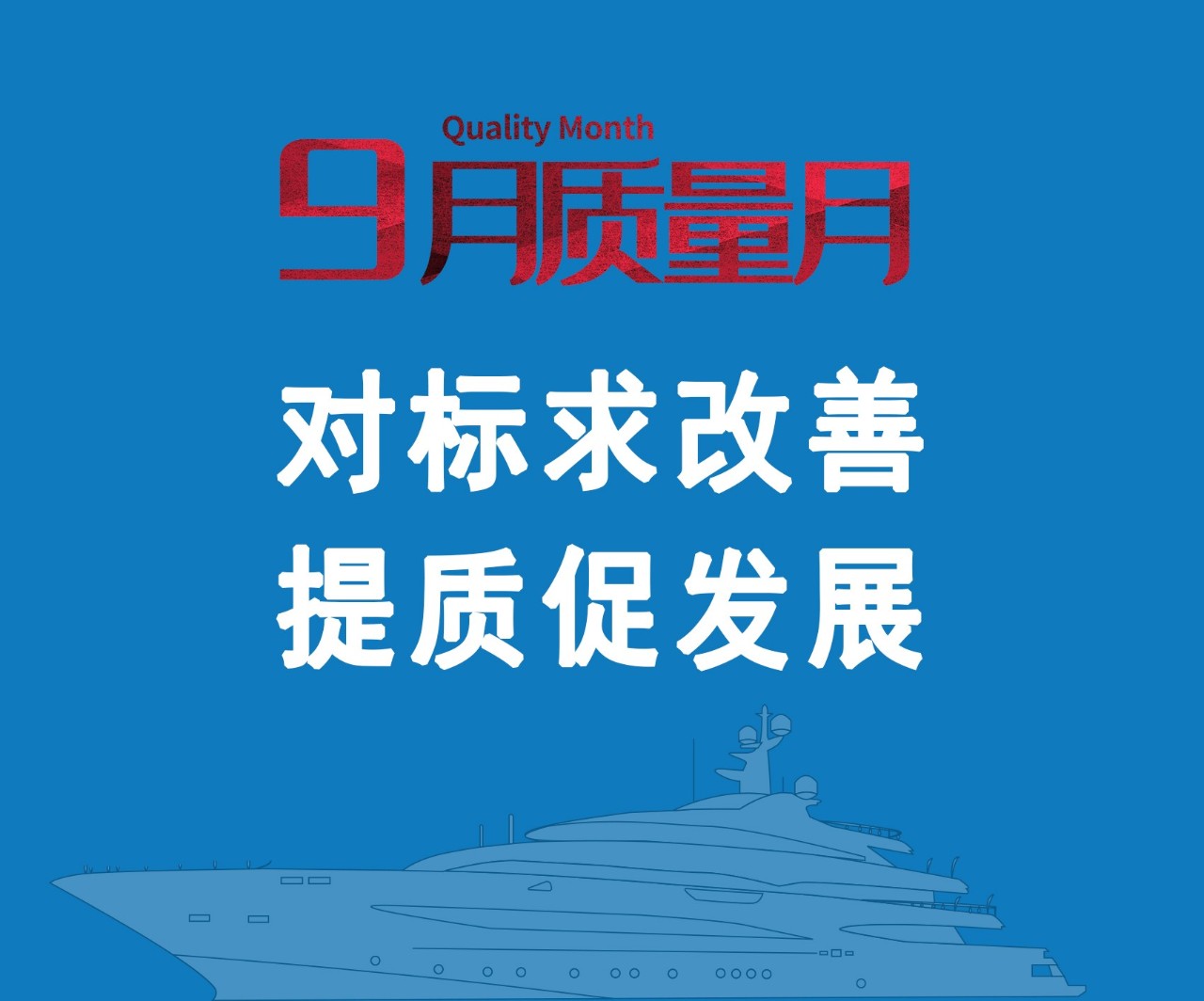 Quality Month
9月质量月

对标求改善
提质促发展